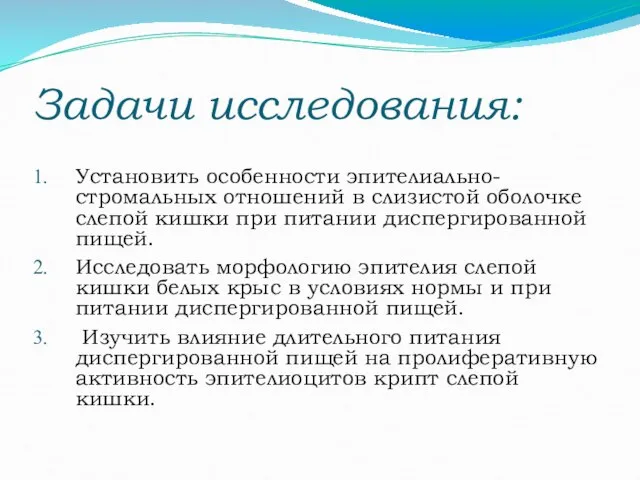 Задачи исследования:

1. Установить особенности эпителиально-стромальных отношений в слизистой оболочке слепой кишки при питании диспергированной пищей.

2. Исследовать морфологию эпителия слепой кишки белых крыс в условиях нормы и при питании диспергированной пищей.

3. Изучить влияние длительного питания диспергированной пищей на пролиферативную активность эпителиоцитов крипт слепой кишки.